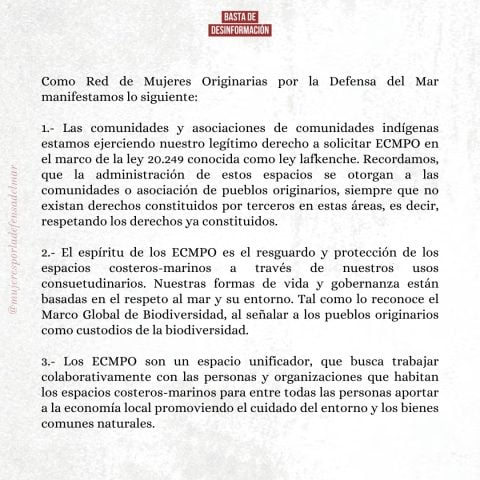 BASTA DE
DESINFORMACIÓN

@mujeresporladefensadelmar

Como Red de Mujeres Originarias por la Defensa del Mar manifestamos lo siguiente:

1.- Las comunidades y asociaciones de comunidades indígenas estamos ejerciendo nuestro legítimo derecho a solicitar ECMPO en el marco de la ley 20.249 conocida como ley lafkenche. Recordamos, que la administración de estos espacios se otorgan a las comunidades o asociación de pueblos originarios, siempre que no existan derechos constituidos por terceros en estas áreas, es decir, respetando los derechos ya constituidos.

2.- El espíritu de los ECMPO es el resguardo y protección de los espacios costeros-marinos a través de nuestros usos consuetudinarios. Nuestras formas de vida y gobernanza están basadas en el respeto al mar y su entorno. Tal como lo reconoce el Marco Global de Biodiversidad, al señalar a los pueblos originarios como custodios de la biodiversidad.

3.- Los ECMPO son un espacio unificador, que busca trabajar colaborativamente con las personas y organizaciones que habitan los espacios costeros-marinos para entre todas las personas aportar a la economía local promoviendo el cuidado del entorno y los bienes comunes naturales.